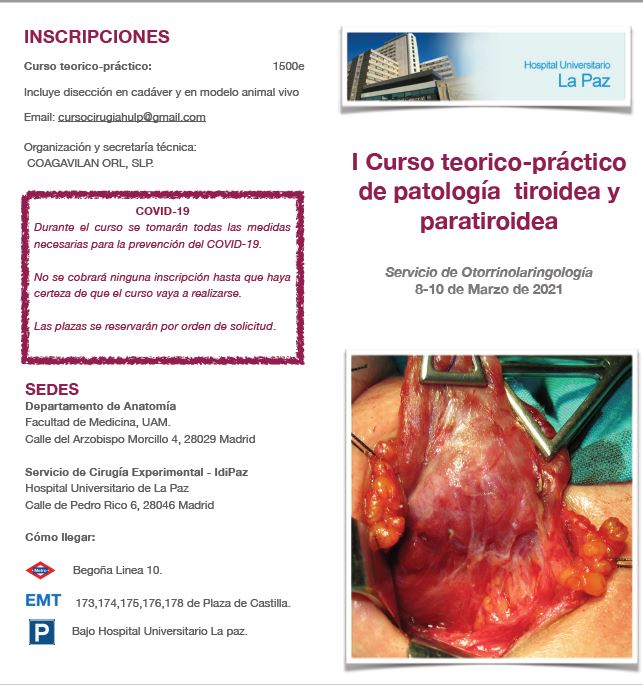 INSCRIPCIONES

Curso teorico-práctico: 1500e

Incluye disección en cadáver y en modelo animal vivo

Email: cursocirugiahulp@gmail.com

Organización y secretaría técnica:
COAGAVILAN ORL, SLP.

COVID-19
Durante el curso se tomarán todas las medidas necesarias para la prevención del COVID-19.

No se cobrará ninguna inscripción hasta que haya certeza de que el curso vaya a realizarse.

Las plazas se reservarán por orden de solicitud.

SEDES
Departamento de Anatomía
Facultad de Medicina, UAM.
Calle del Arzobispo Morcillo 4, 28029 Madrid

Servicio de Cirugía Experimental - IdiPaz
Hospital Universitario de La Paz
Calle de Pedro Rico 6, 28046 Madrid

Cómo llegar:

Metro Begoña Linea 10.

EMT 173,174,175,176,178 de Plaza de Castilla.

P Bajo Hospital Universitario La paz.

Hospital Universitario
La Paz

I Curso teorico-práctico de patología tiroidea y paratiroidea

Servicio de Otorrinolaringología
8-10 de Marzo de 2021